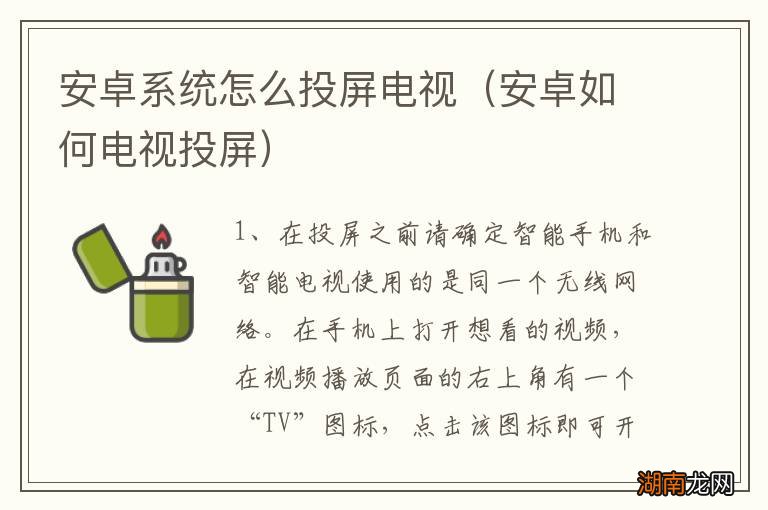 安卓系统怎么投屏电视（安卓如何电视投屏）

1、在投屏之前请确定智能手机和智能电视使用的是同一个无线网络。在手机上打开想看的视频，在视频播放页面的右上角有一个“TV”图标，点击该图标即可开

湖南龙网